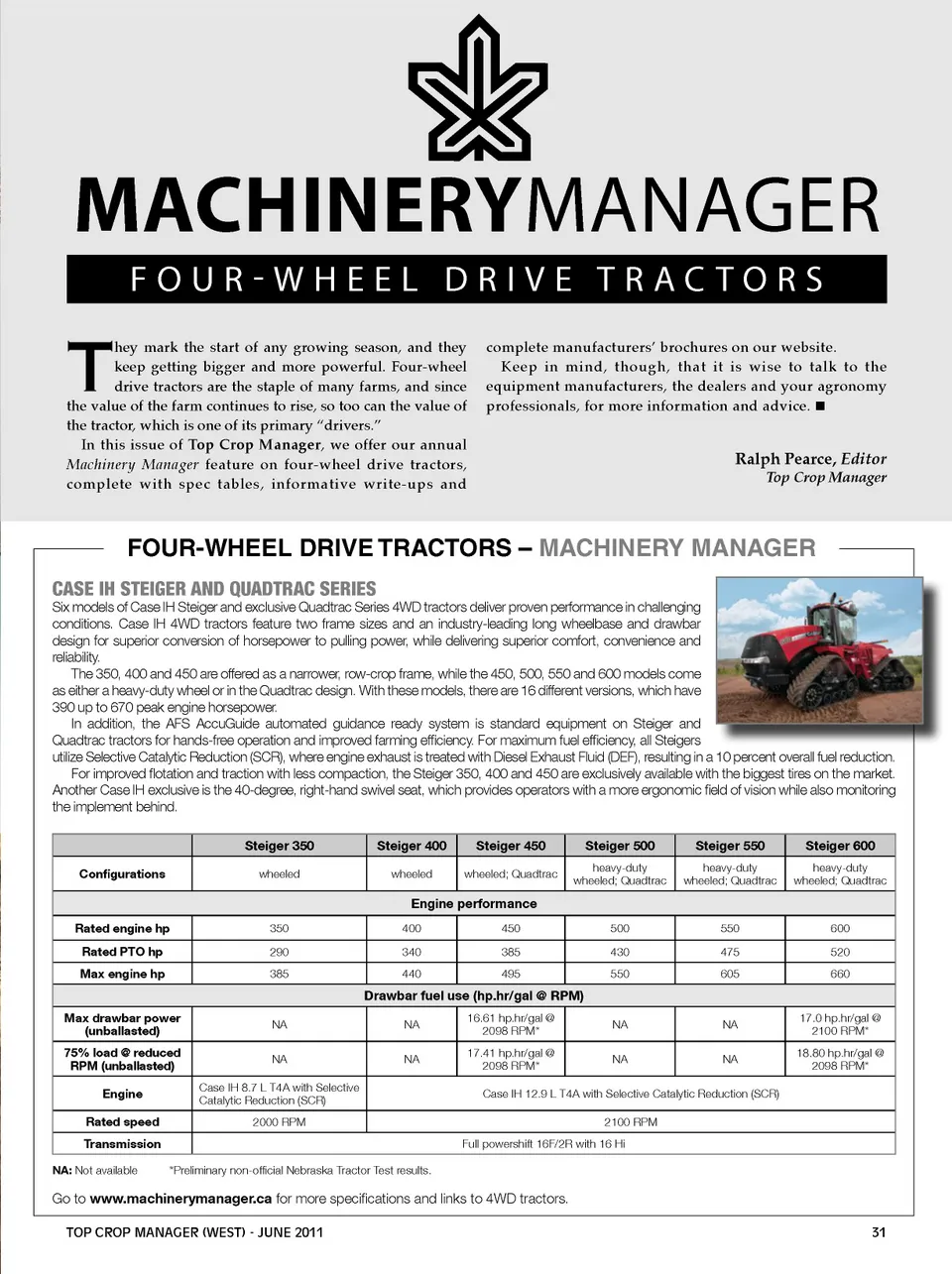 MACHINERYMANAGER

FOUR-WHEEL DRIVE TRACTORS

They mark the start of any growing season, and they keep getting bigger and more powerful. Four-wheel drive tractors are the staple of many farms, and since the value of the farm continues to rise, so too can the value of the tractor, which is one of its primary "drivers."

In this issue of Top Crop Manager, we offer our annual Machinery Manager feature on four-wheel drive tractors, complete with spec tables, informative write-ups and complete manufacturers' brochures on our website.

Keep in mind, though, that it is wise to talk to the equipment manufacturers, the dealers and your agronomy professionals, for more information and advice. ■

Ralph Pearce, Editor
Top Crop Manager

FOUR-WHEEL DRIVE TRACTORS – MACHINERY MANAGER

CASE IH STEIGER AND QUADTRAC SERIES

Six models of Case IH Steiger and exclusive Quadtrac Series 4WD tractors deliver proven performance in challenging conditions. Case IH 4WD tractors feature two frame sizes and an industry-leading long wheelbase and drawbar design for superior conversion of horsepower to pulling power, while delivering superior comfort, convenience and reliability.

The 350, 400 and 450 are offered as a narrower, row-crop frame, while the 450, 500, 550 and 600 models come as either a heavy-duty wheel or in the Quadtrac design. With these models, there are 16 different versions, which have 390 up to 670 peak engine horsepower.

In addition, the AFS AccuGuide automated guidance ready system is standard equipment on Steiger and Quadtrac tractors for hands-free operation and improved farming efficiency. For maximum fuel efficiency, all Steigers utilize Selective Catalytic Reduction (SCR), where engine exhaust is treated with Diesel Exhaust Fluid (DEF), resulting in a 10 percent overall fuel reduction.

For improved flotation and traction with less compaction, the Steiger 350, 400 and 450 are exclusively available with the biggest tires on the market. Another Case IH exclusive is the 40-degree, right-hand swivel seat, which provides operators with a more ergonomic field of vision while also monitoring the implement behind.

| | Steiger 350 | Steiger 400 | Steiger 450 | Steiger 500 | Steiger 550 | Steiger 600 |
|---|---|---|---|---|---|---|
| Configurations | wheeled | wheeled | wheeled; Quadtrac | heavy-duty wheeled; Quadtrac | heavy-duty wheeled; Quadtrac | heavy-duty wheeled; Quadtrac |
| Engine performance | | | | | | |
| Rated engine hp | 350 | 400 | 450 | 500 | 550 | 600 |
| Rated PTO hp | 290 | 340 | 385 | 430 | 475 | 520 |
| Max engine hp | 385 | 440 | 495 | 550 | 605 | 660 |
| Drawbar fuel use (hp.hr/gal @ RPM) | | | | | | |
| Max drawbar power (unballasted) | NA | NA | 16.61 hp.hr/gal @ 2098 RPM* | NA | NA | 17.0 hp.hr/gal @ 2100 RPM* |
| 75% load @ reduced RPM (unballasted) | NA | NA | 17.41 hp.hr/gal @ 2098 RPM* | NA | NA | 18.80 hp.hr/gal @ 2098 RPM* |
| Engine | Case IH 8.7 L T4A with Selective Catalytic Reduction (SCR) | Case IH 12.9 L T4A with Selective Catalytic Reduction (SCR) | | | | |
| Rated speed | 2000 RPM | 2100 RPM | | | | |
| Transmission | Full powershift 16F/2R with 16 Hi | | | | | |

NA: Not available *Preliminary non-official Nebraska Tractor Test results.

Go to www.machinerymanager.ca for more specifications and links to 4WD tractors.

TOP CROP MANAGER (WEST) - JUNE 2011 31